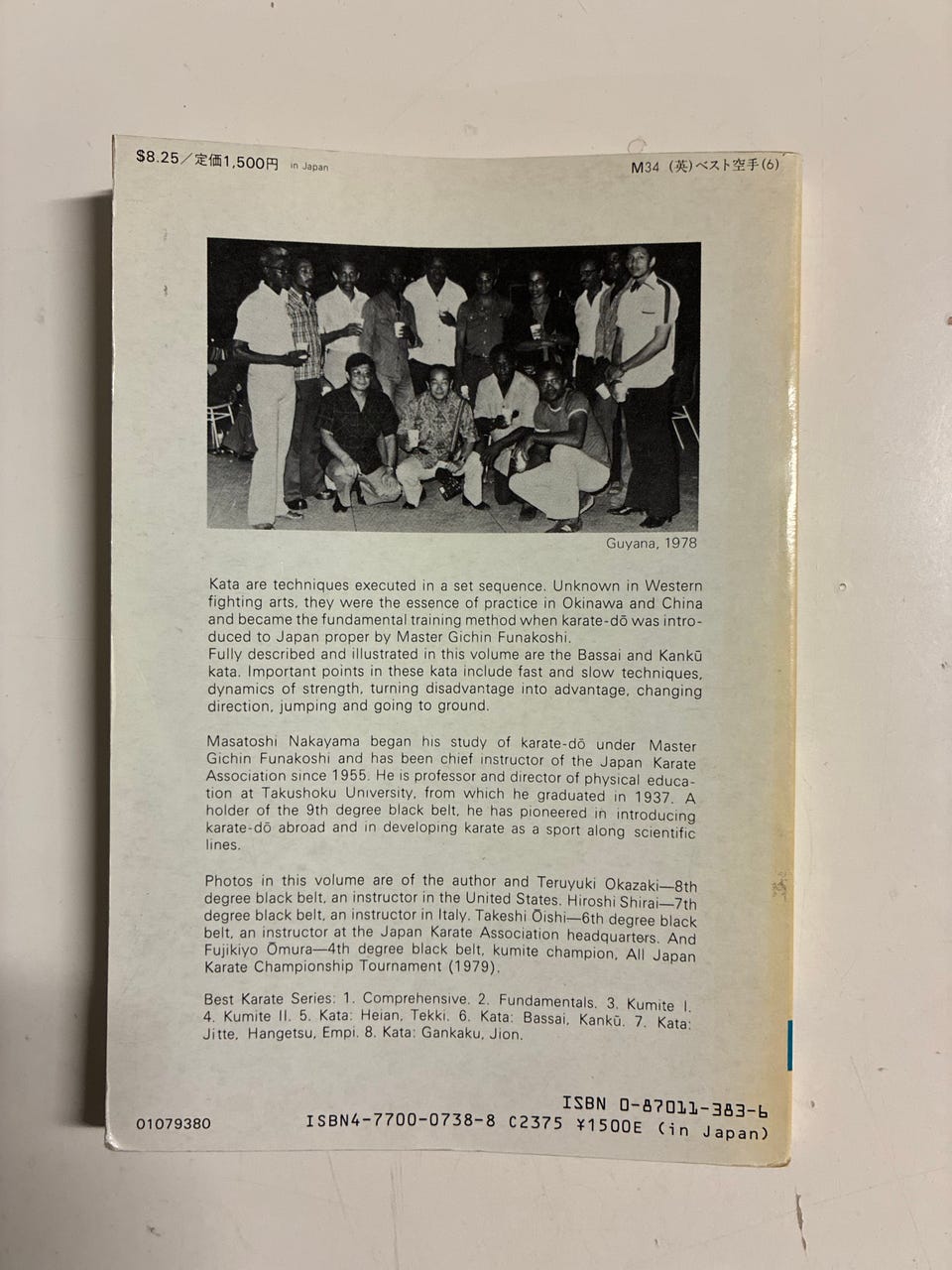 $8.25／定価1,500円 in Japan

M34 (英)ベスト空手(6)

Guyana, 1978

Kata are techniques executed in a set sequence. Unknown in Western fighting arts, they were the essence of practice in Okinawa and China and became the fundamental training method when karate-dō was introduced to Japan proper by Master Gichin Funakoshi.
Fully described and illustrated in this volume are the Bassai and Kankū kata. Important points in these kata include fast and slow techniques, dynamics of strength, turning disadvantage into advantage, changing direction, jumping and going to ground.

Masatoshi Nakayama began his study of karate-dō under Master Gichin Funakoshi and has been chief instructor of the Japan Karate Association since 1955. He is professor and director of physical education at Takushoku University, from which he graduated in 1937. A holder of the 9th degree black belt, he has pioneered in introducing karate-dō abroad and in developing karate as a sport along scientific lines.

Photos in this volume are of the author and Teruyuki Okazaki—8th degree black belt, an instructor in the United States. Hiroshi Shirai—7th degree black belt, an instructor in Italy. Takeshi Ōishi—6th degree black belt, an instructor at the Japan Karate Association headquarters. And Fujikiyo Ōmura—4th degree black belt, kumite champion, All Japan Karate Championship Tournament (1979).

Best Karate Series: 1. Comprehensive. 2. Fundamentals. 3. Kumite I. 4. Kumite II. 5. Kata: Heian, Tekki. 6. Kata: Bassai, Kankū. 7. Kata: Jitte, Hangetsu, Empi. 8. Kata: Gankaku, Jion.

ISBN 0-87011-383-6

01079380

ISBN4-7700-0738-8 C2375 ¥1500E (in Japan)